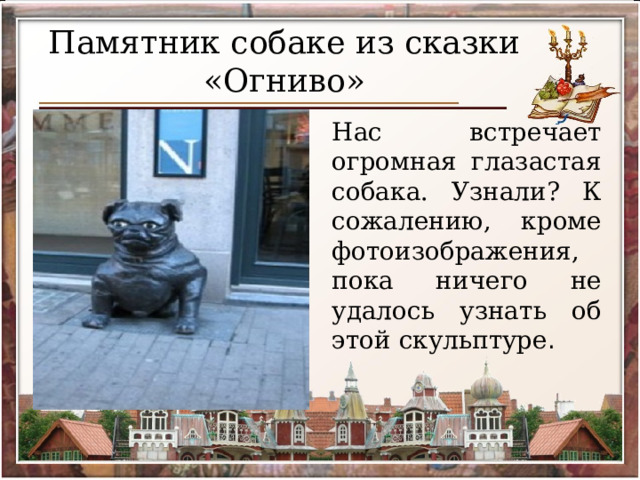 Памятник собаке из сказки «Огниво»

MME

N

Нас встречает огромная глазастая собака. Узнали? К сожалению, кроме фотоизображения, пока ничего не удалось узнать об этой скульптуре.